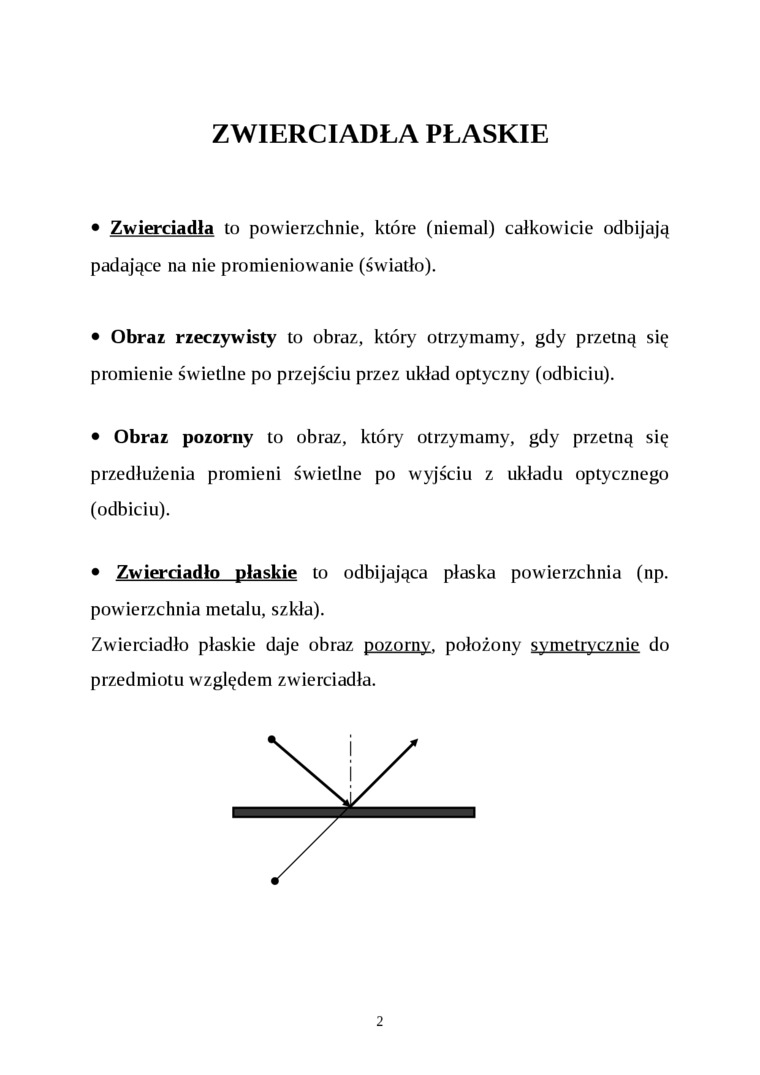 ZWIERCIADŁA PŁASKIE

• Zwierciadła to powierzchnie, które (niemal) całkowicie odbijają padające na nie promieniowanie (światło).

• Obraz rzeczywisty to obraz, który otrzymamy, gdy przetną się promienie świetlne po przejściu przez układ optyczny (odbiciu).

• Obraz pozorny to obraz, który otrzymamy, gdy przetną się przedłużenia promieni świetlne po wyjściu z układu optycznego (odbiciu).

• Zwierciadło płaskie to odbijająca płaska powierzchnia (np. powierzchnia metalu, szkła).
Zwierciadło płaskie daje obraz pozorny, położony symetrycznie do przedmiotu względem zwierciadła.

2